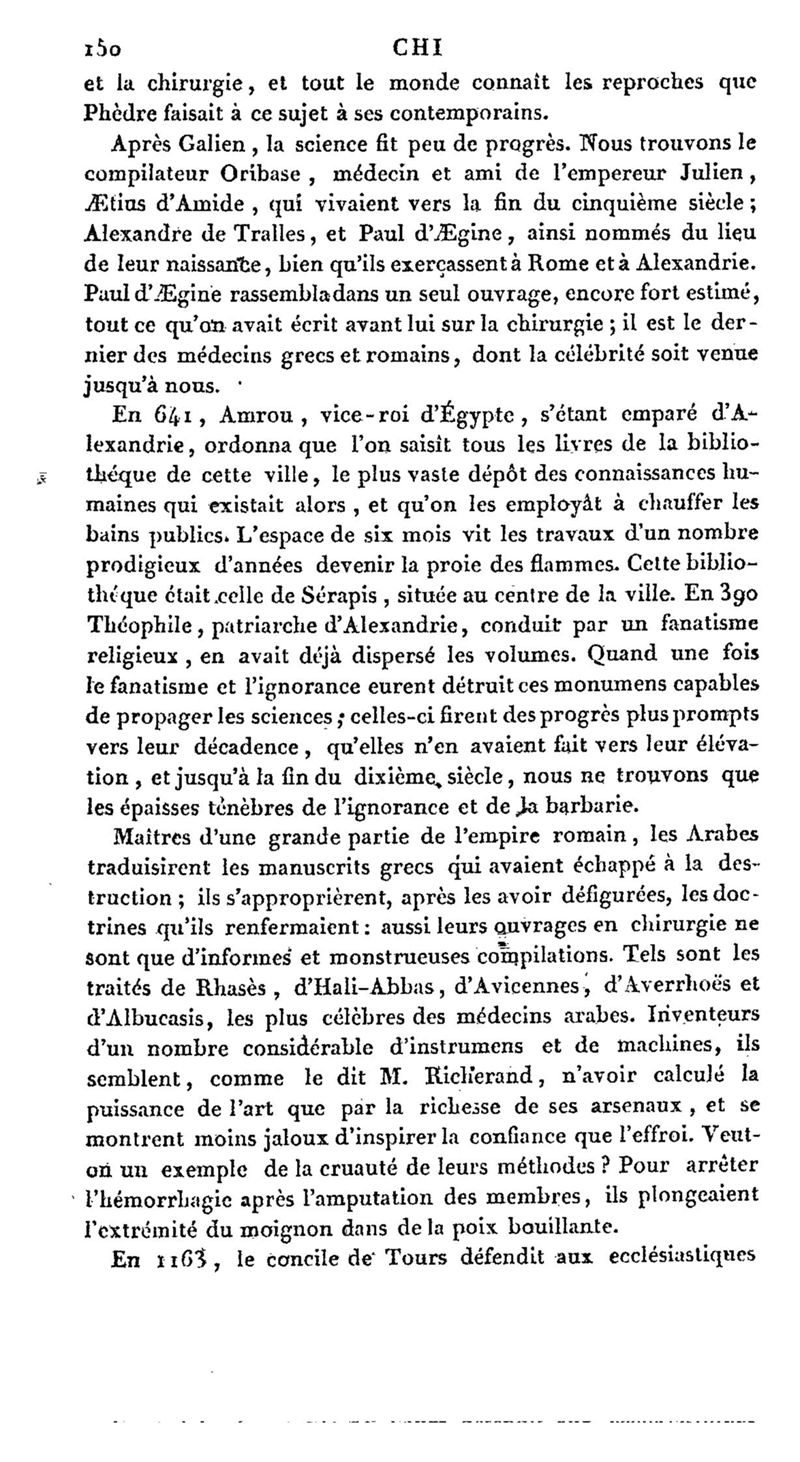 150 CHI

et la chirurgie, et tout le monde connaît les reproches que Phèdre faisait à ce sujet à ses contemporains.

Après Galien, la science fit peu de progrès. Nous trouvons le compilateur Oribase, médecin et ami de l'empereur Julien, Ætius d'Amide, qui vivaient vers la fin du cinquième siècle; Alexandre de Tralles, et Paul d'Ægine, ainsi nommés du lieu de leur naissance, bien qu'ils exerçassent à Rome et à Alexandrie. Paul d'Ægine rassembla dans un seul ouvrage, encore fort estimé, tout ce qu'on avait écrit avant lui sur la chirurgie; il est le dernier des médecins grecs et romains, dont la célébrité soit venue jusqu'à nous.

En 641, Amrou, vice-roi d'Égypte, s'étant emparé d'Alexandrie, ordonna que l'on saisît tous les livres de la bibliothéque de cette ville, le plus vaste dépôt des connaissances humaines qui existait alors, et qu'on les employât à chauffer les bains publics. L'espace de six mois vit les travaux d'un nombre prodigieux d'années devenir la proie des flammes. Cette bibliothéque était celle de Sérapis, située au centre de la ville. En 390 Théophile, patriarche d'Alexandrie, conduit par un fanatisme religieux, en avait déjà dispersé les volumes. Quand une fois le fanatisme et l'ignorance eurent détruit ces monumens capables de propager les sciences; celles-ci firent des progrès plus prompts vers leur décadence, qu'elles n'en avaient fait vers leur élévation, et jusqu'à la fin du dixième siècle, nous ne trouvons que les épaisses ténèbres de l'ignorance et de la barbarie.

Maîtres d'une grande partie de l'empire romain, les Arabes traduisirent les manuscrits grecs qui avaient échappé à la destruction; ils s'approprièrent, après les avoir défigurées, les doctrines qu'ils renfermaient: aussi leurs ouvrages en chirurgie ne sont que d'informes et monstrueuses compilations. Tels sont les traités de Rhasès, d'Hali-Abbas, d'Avicennes, d'Averrhoës et d'Albucasis, les plus célèbres des médecins arabes. Inventeurs d'un nombre considérable d'instrumens et de machines, ils semblent, comme le dit M. Richerand, n'avoir calculé la puissance de l'art que par la richesse de ses arsenaux, et se montrent moins jaloux d'inspirer la confiance que l'effroi. Veut-on un exemple de la cruauté de leurs méthodes? Pour arrêter l'hémorrhagie après l'amputation des membres, ils plongeaient l'extrémité du moignon dans de la poix bouillante.

En 1163, le concile de Tours défendit aux ecclésiastiques